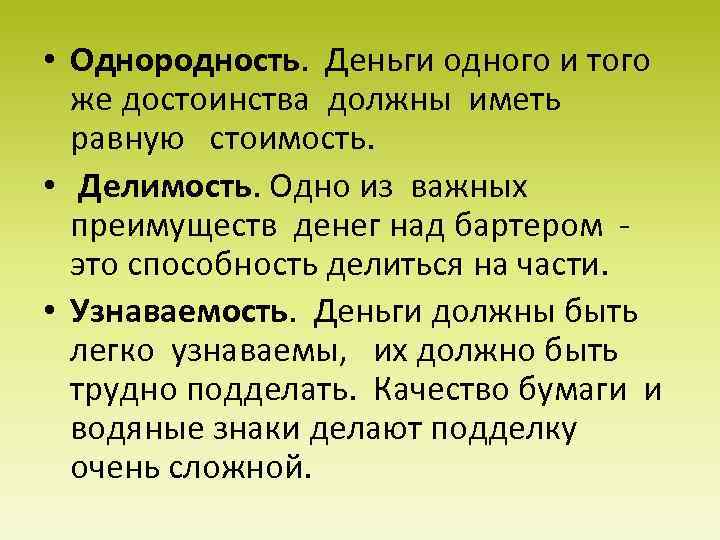 • Однородность. Деньги одного и того же достоинства должны иметь равную стоимость.

• Делимость. Одно из важных преимуществ денег над бартером - это способность делиться на части.

• Узнаваемость. Деньги должны быть легко узнаваемы, их должно быть трудно подделать. Качество бумаги и водяные знаки делают подделку очень сложной.